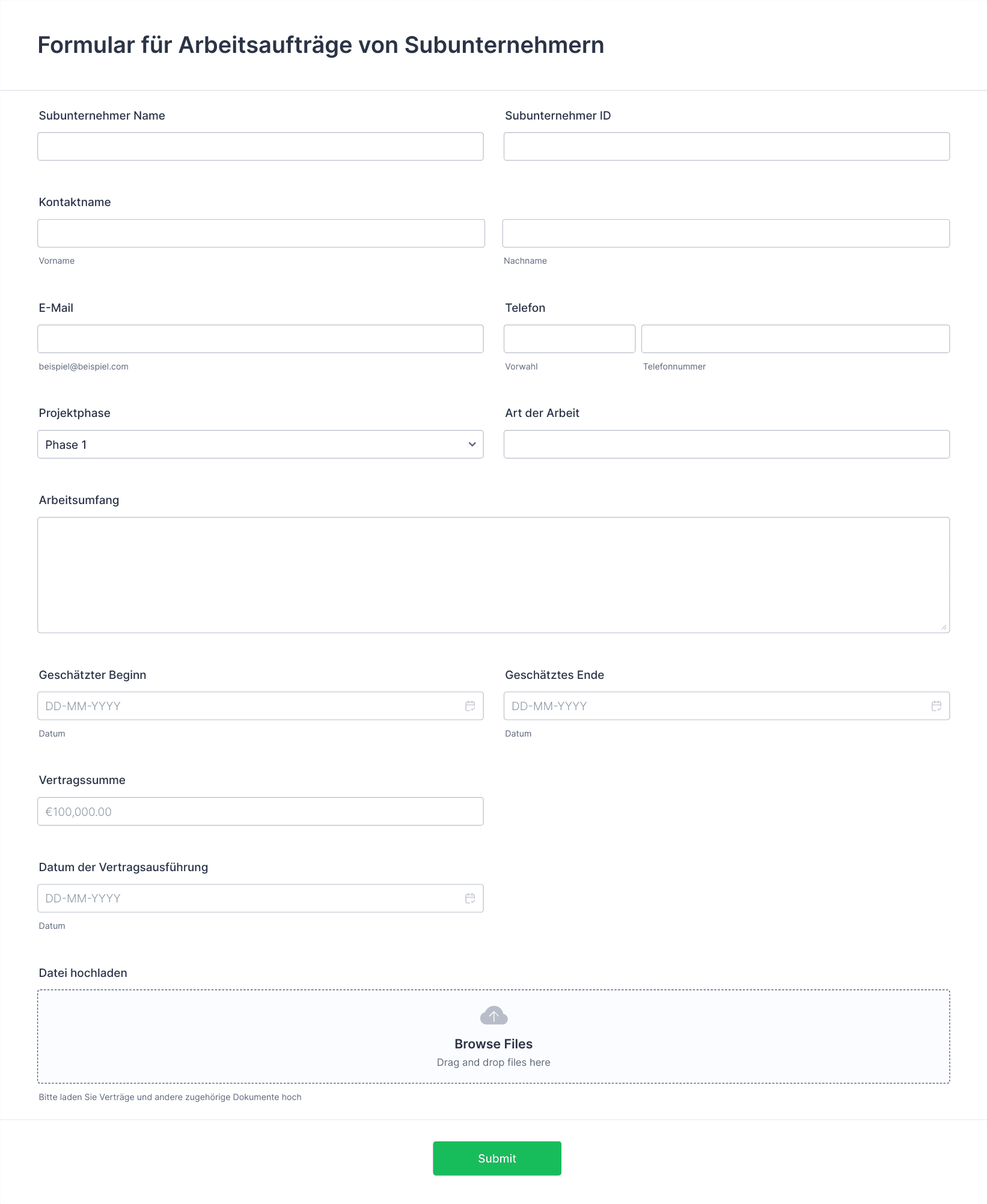 Formular für Arbeitsaufträge von Subunternehmern

Subunternehmer Name

Subunternehmer ID

Kontaktname

Vorname

Nachname

E-Mail

beispiel@beispiel.com

Telefon

Vorwahl

Telefonnummer

Projektphase

Phase 1

Art der Arbeit

Arbeitsumfang

Geschätzter Beginn

DD-MM-YYYY

Datum

Geschätztes Ende

DD-MM-YYYY

Datum

Vertragssumme

€100,000.00

Datum der Vertragsausführung

DD-MM-YYYY

Datum

Datei hochladen

Browse Files

Drag and drop files here

Bitte laden Sie Verträge und andere zugehörige Dokumente hoch

Submit